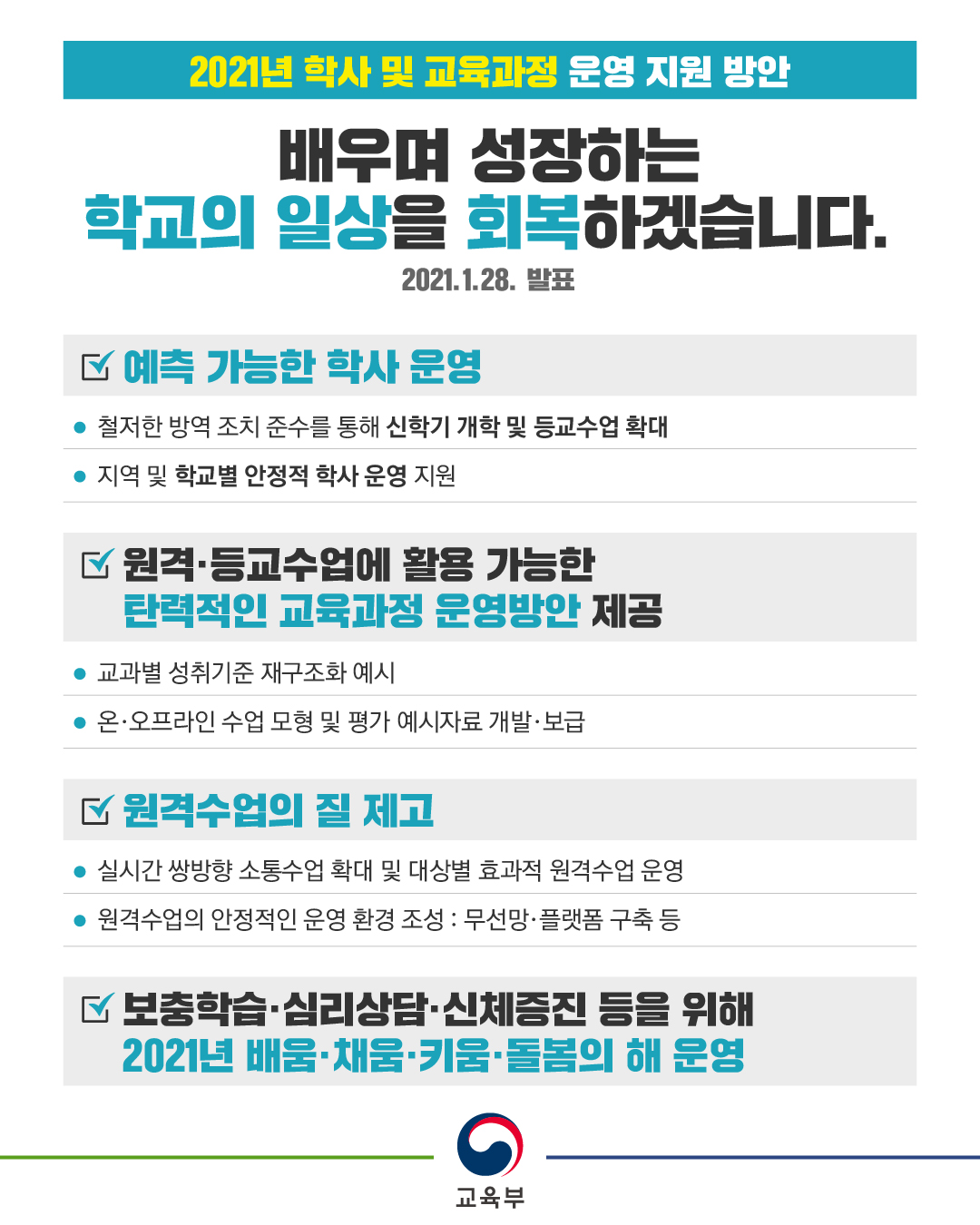 2021년 학사 및 교육과정 운영 지원 방안

배우며 성장하는
학교의 일상을 회복하겠습니다.

2021.1.28. 발표

☑ 예측 가능한 학사 운영

• 철저한 방역 조치 준수를 통해 신학기 개학 및 등교수업 확대

• 지역 및 학교별 안정적 학사 운영 지원

☑ 원격·등교수업에 활용 가능한
탄력적인 교육과정 운영방안 제공

• 교과별 성취기준 재구조화 예시

• 온·오프라인 수업 모형 및 평가 예시자료 개발·보급

☑ 원격수업의 질 제고

• 실시간 쌍방향 소통수업 확대 및 대상별 효과적 원격수업 운영

• 원격수업의 안정적인 운영 환경 조성 : 무선망·플랫폼 구축 등

☑ 보충학습·심리상담·신체증진 등을 위해
2021년 배움·채움·키움·돌봄의 해 운영

교육부